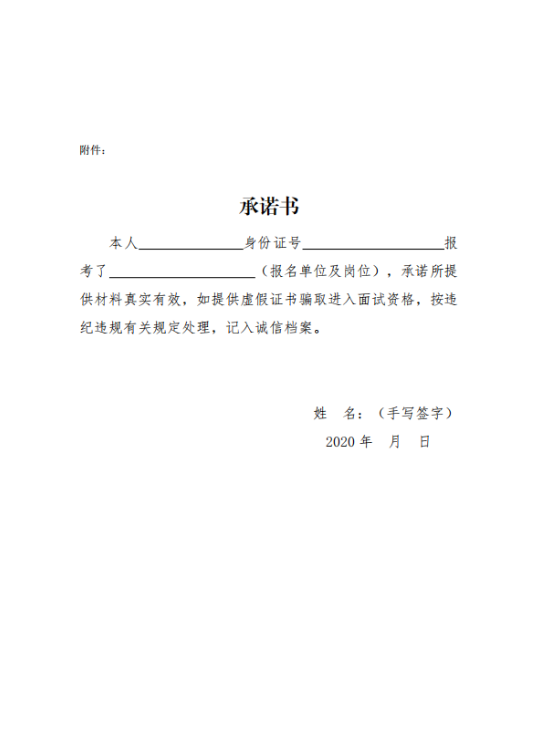 附件：

承诺书

本人______________身份证号____________________报考了____________________（报名单位及岗位），承诺所提供材料真实有效，如提供虚假证书骗取进入面试资格，按违纪违规有关规定处理，记入诚信档案。

姓　名：（手写签字）

2020 年　月　日